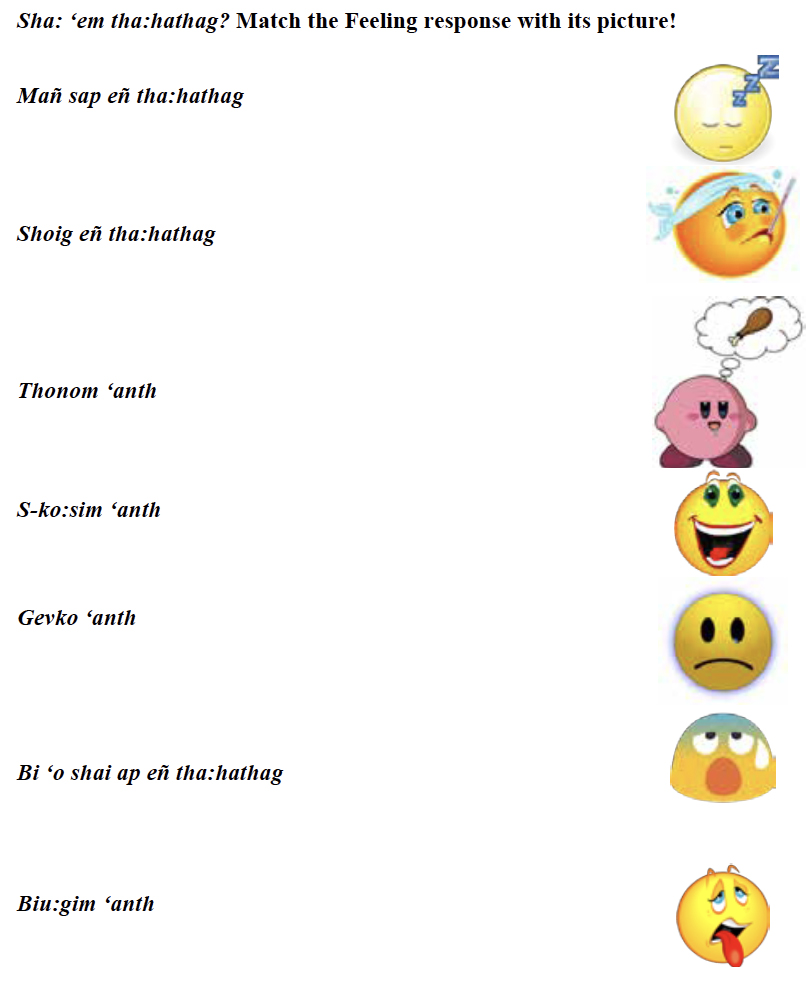 Sha: ‘em tha:hathag? Match the Feeling response with its picture!

Mañ sap eñ tha:hathag

Shoig eñ tha:hathag

Thonom ‘anth

S-ko:sim ‘anth

Gevko ‘anth

Bi ‘o shai ap eñ tha:hathag

Biu:gim ‘anth